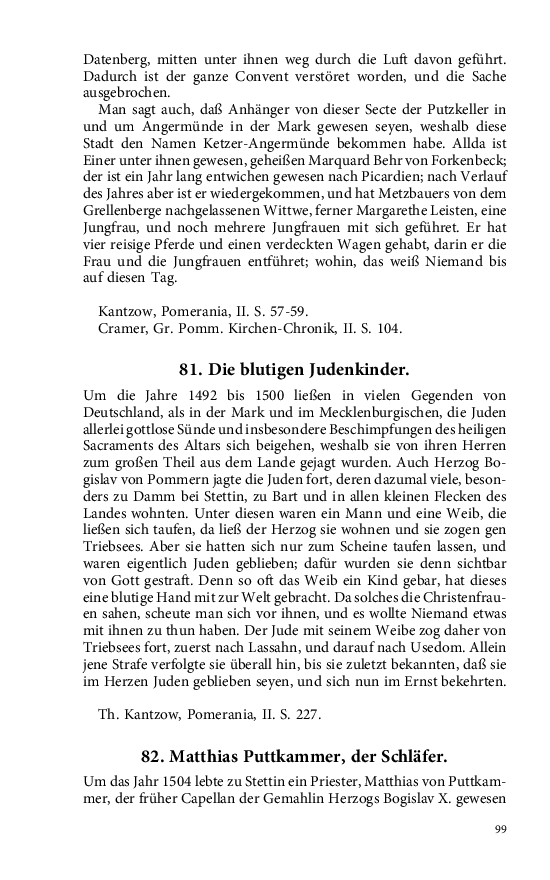 Datenberg, mitten unter ihnen weg durch die Luft davon geführt. Dadurch ist der ganze Convent verstöret worden, und die Sache ausgebrochen.

Man sagt auch, daß Anhänger von dieser Secte der Putzkeller in und um Angermünde in der Mark gewesen seyen, weshalb diese Stadt den Namen Ketzer-Angermünde bekommen habe. Allda ist Einer unter ihnen gewesen, geheißen Marquard Behr von Forkenbeck; der ist ein Jahr lang entwichen gewesen nach Picardien; nach Verlauf des Jahres aber ist er wiedergekommen, und hat Metzbauers von dem Grellenberge nachgelassenen Wittwe, ferner Margarethe Leisten, eine Jungfrau, und noch mehrere Jungfrauen mit sich geführet. Er hat vier reisige Pferde und einen verdeckten Wagen gehabt, darin er die Frau und die Jungfrauen entführet; wohin, das weiß Niemand bis auf diesen Tag.

Kantzow, Pomerania, II. S. 57-59.
Cramer, Gr. Pomm. Kirchen-Chronik, II. S. 104.

81. Die blutigen Judenkinder.

Um die Jahre 1492 bis 1500 ließen in vielen Gegenden von Deutschland, als in der Mark und im Mecklenburgischen, die Juden allerlei gottlose Sünde und insbesondere Beschimpfungen des heiligen Sacraments des Altars sich beigehen, weshalb sie von ihren Herren zum großen Theil aus dem Lande gejagt wurden. Auch Herzog Bogislav von Pommern jagte die Juden fort, deren dazumal viele, besonders zu Damm bei Stettin, zu Bart und in allen kleinen Flecken des Landes wohnten. Unter diesen waren ein Mann und eine Weib, die ließen sich taufen, da ließ der Herzog sie wohnen und sie zogen gen Triebsees. Aber sie hatten sich nur zum Scheine taufen lassen, und waren eigentlich Juden geblieben; dafür wurden sie denn sichtbar von Gott gestraft. Denn so oft das Weib ein Kind gebar, hat dieses eine blutige Hand mit zur Welt gebracht. Da solches die Christenfrauen sahen, scheute man sich vor ihnen, und es wollte Niemand etwas mit ihnen zu thun haben. Der Jude mit seinem Weibe zog daher von Triebsees fort, zuerst nach Lassahn, und darauf nach Usedom. Allein jene Strafe verfolgte sie überall hin, bis sie zuletzt bekannten, daß sie im Herzen Juden geblieben seyen, und sich nun im Ernst bekehrten.

Th. Kantzow, Pomerania, II. S. 227.

82. Matthias Puttkammer, der Schläfer.

Um das Jahr 1504 lebte zu Stettin ein Priester, Matthias von Puttkammer, der früher Capellan der Gemahlin Herzogs Bogislav X. gewesen

99